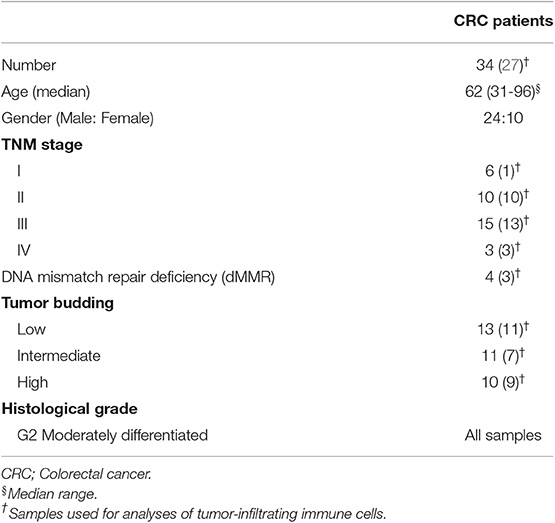 | | CRC patients |
|---|---|
| Number | 34 (27)$^{\dagger}$ |
| Age (median) | 62 (31-96)$^{\S}$ |
| Gender (Male: Female) | 24:10 |
| **TNM stage** | |
| I | 6 (1)$^{\dagger}$ |
| II | 10 (10)$^{\dagger}$ |
| III | 15 (13)$^{\dagger}$ |
| IV | 3 (3)$^{\dagger}$ |
| DNA mismatch repair deficiency (dMMR) | 4 (3)$^{\dagger}$ |
| **Tumor budding** | |
| Low | 13 (11)$^{\dagger}$ |
| Intermediate | 11 (7)$^{\dagger}$ |
| High | 10 (9)$^{\dagger}$ |
| **Histological grade** | |
| G2 Moderately differentiated | All samples |

CRC; Colorectal cancer.
$^{\S}$Median range.
$^{\dagger}$Samples used for analyses of tumor-infiltrating immune cells.